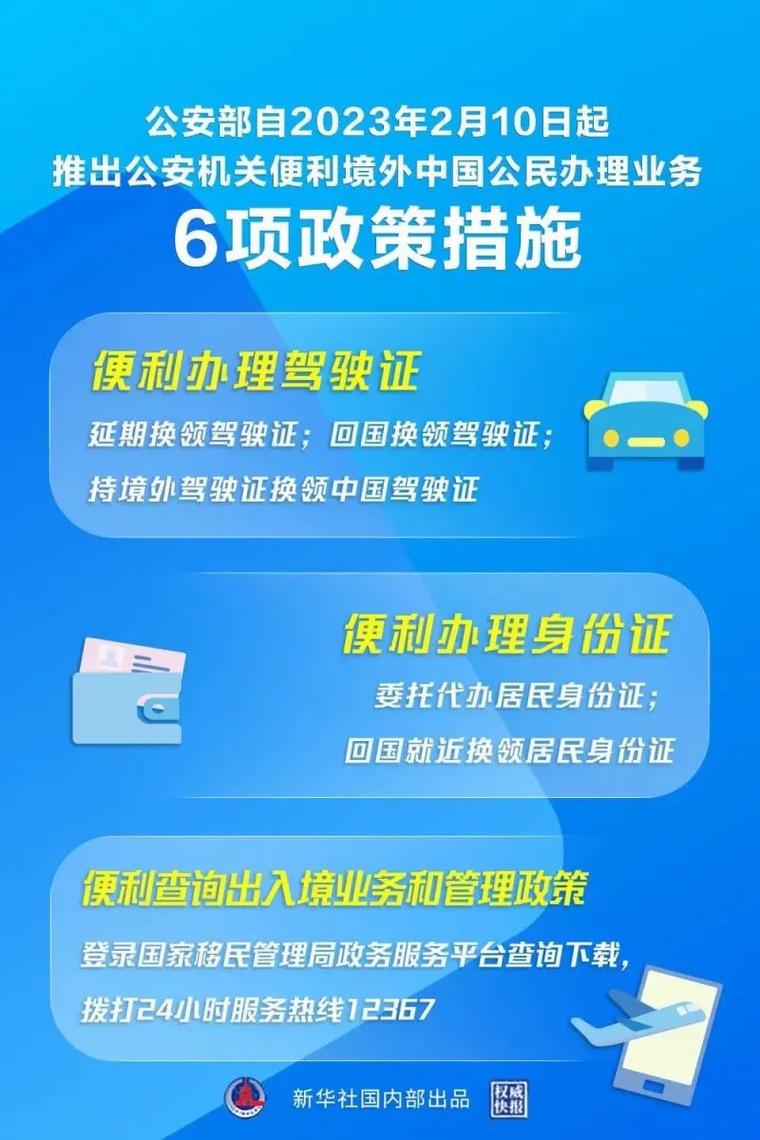 公安部自2023年2月10日起
推出公安机关便利境外中国公民办理业务
6项政策措施

便利办理驾驶证
延期换领驾驶证；回国换领驾驶证；
持境外驾驶证换领中国驾驶证

便利办理身份证
委托代办居民身份证；
回国就近换领居民身份证

便利查询出入境业务和管理政策
登录国家移民管理局政务服务平台查询下载，
拨打24小时服务热线12367

新华社国内部出品 权威快报